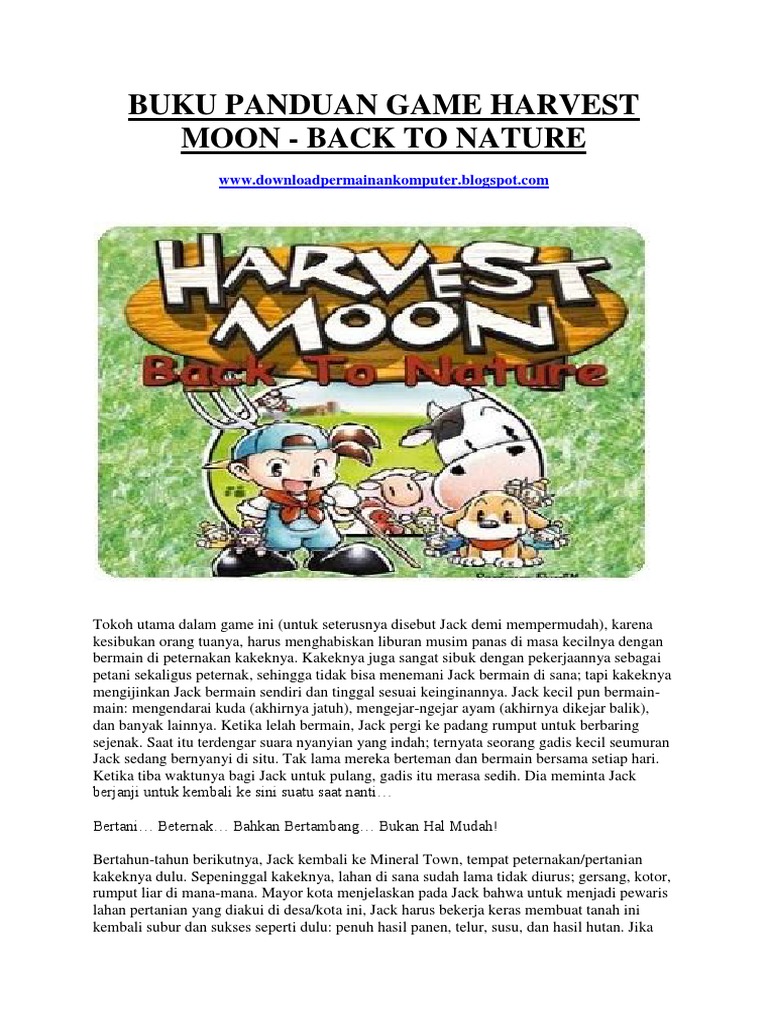 BUKU PANDUAN GAME HARVEST MOON - BACK TO NATURE

www.downloadpermainankomputer.blogspot.com

HARVEST MOON
Back To Nature

Tokoh utama dalam game ini (untuk seterusnya disebut Jack demi mempermudah), karena kesibukan orang tuanya, harus menghabiskan liburan musim panas di masa kecilnya dengan bermain di peternakan kakeknya. Kakeknya juga sangat sibuk dengan pekerjaannya sebagai petani sekaligus peternak, sehingga tidak bisa menemani Jack bermain di sana; tapi kakeknya mengijinkan Jack bermain sendiri dan tinggal sesuai keinginannya. Jack kecil pun bermain-main: mengendarai kuda (akhirnya jatuh), mengejar-ngejar ayam (akhirnya dikejar balik), dan banyak lainnya. Ketika lelah bermain, Jack pergi ke padang rumput untuk berbaring sejenak. Saat itu terdengar suara nyanyian yang indah; ternyata seorang gadis kecil seumuran Jack sedang bernyanyi di situ. Tak lama mereka berteman dan bermain bersama setiap hari. Ketika tiba waktunya bagi Jack untuk pulang, gadis itu merasa sedih. Dia meminta Jack berjanji untuk kembali ke sini suatu saat nanti…

Bertani… Beternak… Bahkan Bertambang… Bukan Hal Mudah!

Bertahun-tahun berikutnya, Jack kembali ke Mineral Town, tempat peternakan/pertanian kakeknya dulu. Sepeninggal kakeknya, lahan di sana sudah lama tidak diurus; gersang, kotor, rumput liar di mana-mana. Mayor kota menjelaskan pada Jack bahwa untuk menjadi pewaris lahan pertanian yang diakui di desa/kota ini, Jack harus bekerja keras membuat tanah ini kembali subur dan sukses seperti dulu: penuh hasil panen, telur, susu, dan hasil hutan. Jika